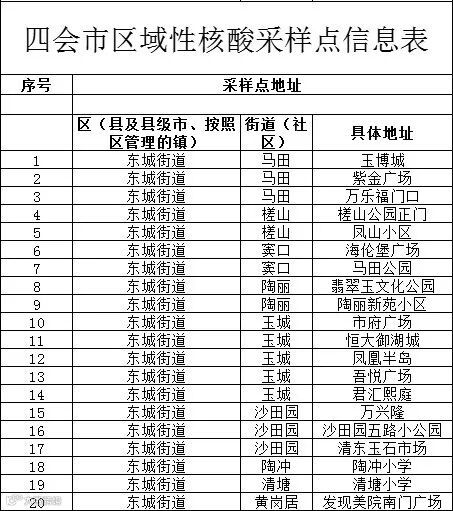 四会市区域性核酸采样点信息表

| 序号 | 采样点地址 | | |
|---|---|---|---|
| | | | |
| | 区（县及县级市、按照区管理的镇） | 街道（社区） | 具体地址 |
| 1 | 东城街道 | 马田 | 玉博城 |
| 2 | 东城街道 | 马田 | 紫金广场 |
| 3 | 东城街道 | 马田 | 万乐福门口 |
| 4 | 东城街道 | 槎山 | 槎山公园正门 |
| 5 | 东城街道 | 槎山 | 凤山小区 |
| 6 | 东城街道 | 窦口 | 海伦堡广场 |
| 7 | 东城街道 | 窦口 | 马田公园 |
| 8 | 东城街道 | 陶丽 | 翡翠玉文化公园 |
| 9 | 东城街道 | 陶丽 | 陶丽新苑小区 |
| 10 | 东城街道 | 玉城 | 市府广场 |
| 11 | 东城街道 | 玉城 | 恒大御湖城 |
| 12 | 东城街道 | 玉城 | 凤凰半岛 |
| 13 | 东城街道 | 玉城 | 吾悦广场 |
| 14 | 东城街道 | 玉城 | 君汇熙庭 |
| 15 | 东城街道 | 沙田园 | 万兴隆 |
| 16 | 东城街道 | 沙田园 | 沙田园五路小公园 |
| 17 | 东城街道 | 沙田园 | 清东玉石市场 |
| 18 | 东城街道 | 陶冲 | 陶冲小学 |
| 19 | 东城街道 | 清塘 | 清塘小学 |
| 20 | 东城街道 | 黄岗居 | 发现美院南门广场 |